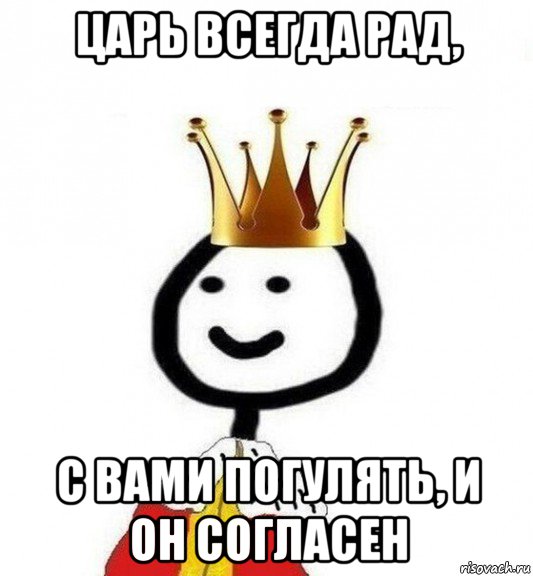 ЦАРЬ ВСЕГДА РАД,

С ВАМИ ПОГУЛЯТЬ, И ОН СОГЛАСЕН

risovach.ru